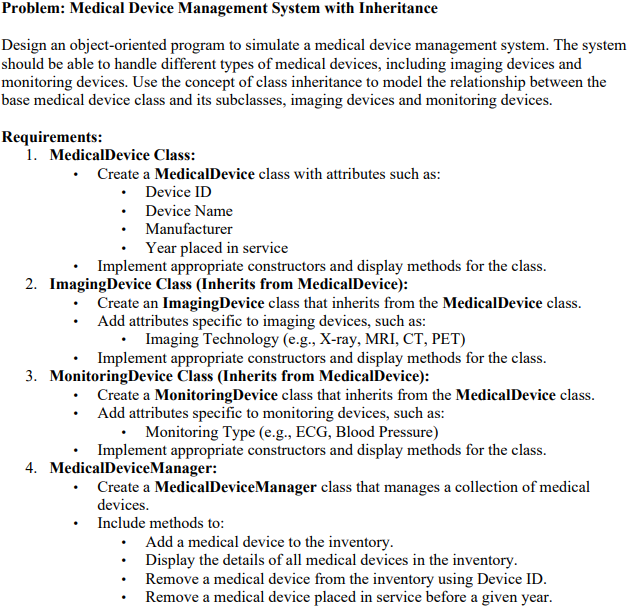 Problem: Medical Device Management System with Inheritance

Design an object-oriented program to simulate a medical device management system. The system should be able to handle different types of medical devices, including imaging devices and monitoring devices. Use the concept of class inheritance to model the relationship between the base medical device class and its subclasses, imaging devices and monitoring devices.

Requirements:
1. MedicalDevice Class:
• Create a MedicalDevice class with attributes such as:
• Device ID
• Device Name
• Manufacturer
• Year placed in service
• Implement appropriate constructors and display methods for the class.
2. ImagingDevice Class (Inherits from MedicalDevice):
• Create an ImagingDevice class that inherits from the MedicalDevice class.
• Add attributes specific to imaging devices, such as:
• Imaging Technology (e.g., X-ray, MRI, CT, PET)
• Implement appropriate constructors and display methods for the class.
3. MonitoringDevice Class (Inherits from MedicalDevice):
• Create a MonitoringDevice class that inherits from the MedicalDevice class.
• Add attributes specific to monitoring devices, such as:
• Monitoring Type (e.g., ECG, Blood Pressure)
• Implement appropriate constructors and display methods for the class.
4. MedicalDeviceManager:
• Create a MedicalDeviceManager class that manages a collection of medical devices.
• Include methods to:
• Add a medical device to the inventory.
• Display the details of all medical devices in the inventory.
• Remove a medical device from the inventory using Device ID.
• Remove a medical device placed in service before a given year.